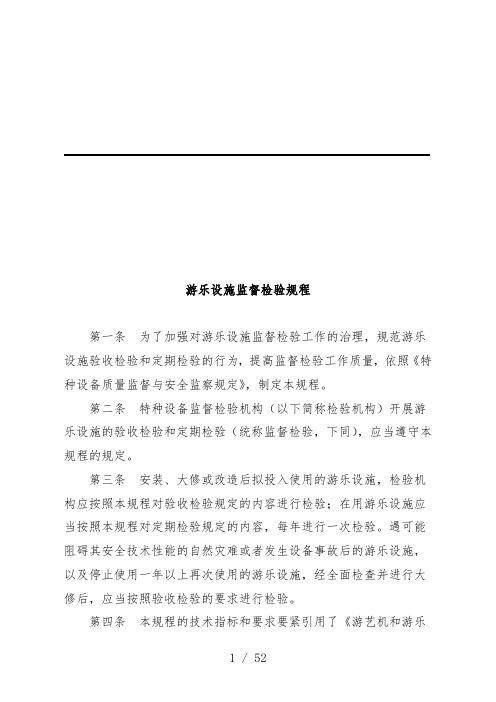 游乐设施监督检验规程

第一条　为了加强对游乐设施监督检验工作的治理，规范游乐设施验收检验和定期检验的行为，提高监督检验工作质量，依照《特种设备质量监督与安全监察规定》，制定本规程。

第二条　特种设备监督检验机构（以下简称检验机构）开展游乐设施的验收检验和定期检验（统称监督检验，下同），应当遵守本规程的规定。

第三条　安装、大修或改造后拟投入使用的游乐设施，检验机构应按照本规程对验收检验规定的内容进行检验；在用游乐设施应当按照本规程对定期检验规定的内容，每年进行一次检验。遇可能阻碍其安全技术性能的自然灾难或者发生设备事故后的游乐设施，以及停止使用一年以上再次使用的游乐设施，经全面检查并进行大修后，应当按照验收检验的要求进行检验。

第四条　本规程的技术指标和要求要紧引用了《游艺机和游乐

1 / 52